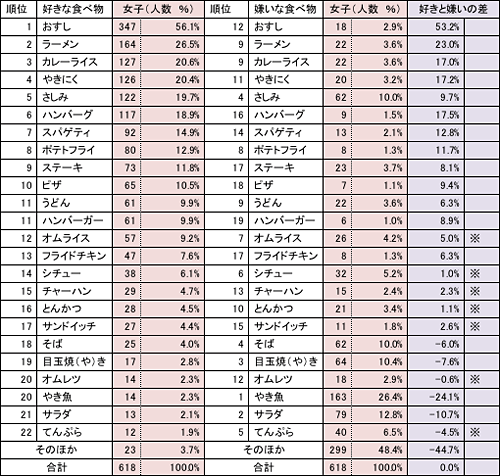 | 順位 | 好きな食べ物 | 女子（人数 | %） | 順位 | 嫌いな食べ物 | 女子（人数 | %） | 好きと嫌いの差 | |
|---|---|---|---|---|---|---|---|---|---|
| 1 | おすし | 347 | 56.1% | 12 | おすし | 18 | 2.9% | 53.2% | |
| 2 | ラーメン | 164 | 26.5% | 9 | ラーメン | 22 | 3.6% | 23.0% | |
| 3 | カレーライス | 127 | 20.6% | 9 | カレーライス | 22 | 3.6% | 17.0% | |
| 4 | やきにく | 126 | 20.4% | 11 | やきにく | 20 | 3.2% | 17.2% | |
| 5 | さしみ | 122 | 19.7% | 4 | さしみ | 62 | 10.0% | 9.7% | |
| 6 | ハンバーグ | 117 | 18.9% | 16 | ハンバーグ | 9 | 1.5% | 17.5% | |
| 7 | スパゲティ | 92 | 14.9% | 14 | スパゲティ | 13 | 2.1% | 12.8% | |
| 8 | ポテトフライ | 80 | 12.9% | 8 | ポテトフライ | 8 | 1.3% | 11.7% | |
| 9 | ステーキ | 73 | 11.8% | 17 | ステーキ | 23 | 3.7% | 8.1% | |
| 10 | ピザ | 65 | 10.5% | 18 | ピザ | 7 | 1.1% | 9.4% | |
| 11 | うどん | 61 | 9.9% | 9 | うどん | 22 | 3.6% | 6.3% | |
| 11 | ハンバーガー | 61 | 9.9% | 19 | ハンバーガー | 6 | 1.0% | 8.9% | |
| 12 | オムライス | 57 | 9.2% | 7 | オムライス | 26 | 4.2% | 5.0% | ※ |
| 13 | フライドチキン | 47 | 7.6% | 17 | フライドチキン | 8 | 1.3% | 6.3% | |
| 14 | シチュー | 38 | 6.1% | 6 | シチュー | 32 | 5.2% | 1.0% | ※ |
| 15 | チャーハン | 29 | 4.7% | 13 | チャーハン | 15 | 2.4% | 2.3% | ※ |
| 16 | とんかつ | 28 | 4.5% | 10 | とんかつ | 21 | 3.4% | 1.1% | ※ |
| 17 | サンドイッチ | 27 | 4.4% | 15 | サンドイッチ | 11 | 1.8% | 2.6% | ※ |
| 18 | そば | 25 | 4.0% | 4 | そば | 62 | 10.0% | -6.0% | |
| 19 | 目玉焼（や）き | 17 | 2.8% | 3 | 目玉焼（や）き | 64 | 10.4% | -7.6% | |
| 20 | オムレツ | 14 | 2.3% | 12 | オムレツ | 18 | 2.9% | -0.6% | ※ |
| 20 | やき魚 | 14 | 2.3% | 1 | やき魚 | 163 | 26.4% | -24.1% | |
| 21 | サラダ | 13 | 2.1% | 2 | サラダ | 79 | 12.8% | -10.7% | |
| 22 | てんぷら | 12 | 1.9% | 5 | てんぷら | 40 | 6.5% | -4.5% | ※ |
| | そのほか | 23 | 3.7% | | そのほか | 299 | 48.4% | -44.7% | |
| | 合計 | 618 | 100.0% | | 合計 | 618 | 100.0% | 0.0% | |